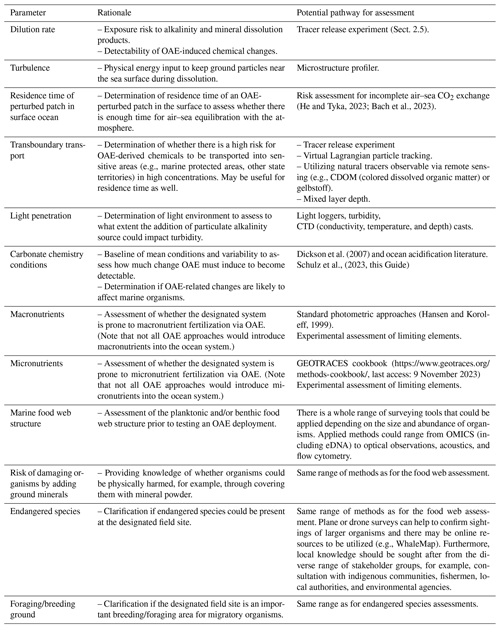 | Parameter | Rationale | Potential pathway for assessment |
|---|---|---|
| Dilution rate | – Exposure risk to alkalinity and mineral dissolution products. – Detectability of OAE-induced chemical changes. | Tracer release experiment (Sect. 2.5). |
| Turbulence | – Physical energy input to keep ground particles near the sea surface during dissolution. | Microstructure profiler. |
| Residence time of perturbed patch in surface ocean | – Determination of residence time of an OAE-perturbed patch in the surface to assess whether there is enough time for air–sea equilibration with the atmosphere. | Risk assessment for incomplete air–sea $CO_2$ exchange (He and Tyka, 2023; Bach et al., 2023). |
| Transboundary transport | – Determination of whether there is a high risk for OAE-derived chemicals to be transported into sensitive areas (e.g., marine protected areas, other state territories) in high concentrations. May be useful for residence time as well. | – Tracer release experiment – Virtual Lagrangian particle tracking. – Utilizing natural tracers observable via remote sensing (e.g., CDOM (colored dissolved organic matter) or gelbstoff). – Mixed layer depth. |
| Light penetration | – Determination of light environment to assess to what extent the addition of particulate alkalinity source could impact turbidity. | Light loggers, turbidity, CTD (conductivity, temperature, and depth) casts. |
| Carbonate chemistry conditions | – Baseline of mean conditions and variability to assess how much change OAE must induce to become detectable. – Determination if OAE-related changes are likely to affect marine organisms. | Dickson et al. (2007) and ocean acidification literature. Schulz et al., (2023, this Guide) |
| Macronutrients | – Assessment of whether the designated system is prone to macronutrient fertilization via OAE. (Note that not all OAE approaches would introduce macronutrients into the ocean system.) | Standard photometric approaches (Hansen and Koroleff, 1999). Experimental assessment of limiting elements. |
| Micronutrients | – Assessment of whether the designated system is prone to micronutrient fertilization via OAE. (Note that not all OAE approaches would introduce micronutrients into the ocean system.) | GEOTRACES cookbook (https://www.geotraces.org/methods-cookbook/, last access: 9 November 2023) Experimental assessment of limiting elements. |
| Marine food web structure | – Assessment of the planktonic and/or benthic food web structure prior to testing an OAE deployment. | There is a whole range of surveying tools that could be applied depending on the size and abundance of organisms. Applied methods could range from OMICS (including eDNA) to optical observations, acoustics, and flow cytometry. |
| Risk of damaging organisms by adding ground minerals | – Providing knowledge of whether organisms could be physically harmed, for example, through covering them with mineral powder. | Same range of methods as for the food web assessment. |
| Endangered species | – Clarification if endangered species could be present at the designated field site. | Same range of methods as for the food web assessment. Plane or drone surveys can help to confirm sightings of larger organisms and there may be online resources to be utilized (e.g., WhaleMap). Furthermore, local knowledge should be sought after from the diverse range of stakeholder groups, for example, consultation with indigenous communities, fishermen, local authorities, and environmental agencies. |
| Foraging/breeding ground | – Clarification if the designated field site is an important breeding/foraging area for migratory organisms. | Same range as for endangered species assessments. |